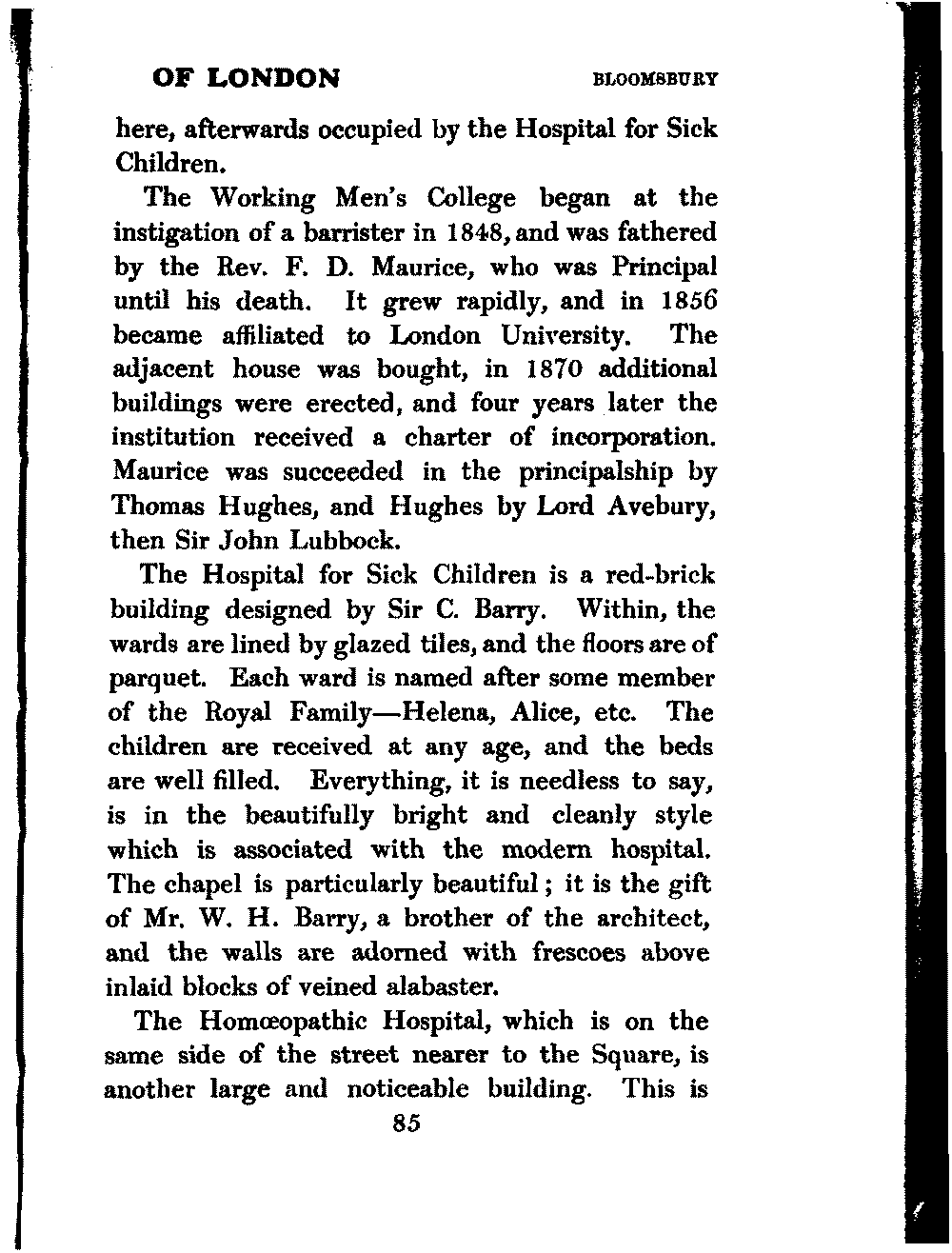 OF LONDON BLOOMSBURY

here, afterwards occupied by the Hospital for Sick Children.

The Working Men's College began at the instigation of a barrister in 1848, and was fathered by the Rev. F. D. Maurice, who was Principal until his death. It grew rapidly, and in 1856 became affiliated to London University. The adjacent house was bought, in 1870 additional buildings were erected, and four years later the institution received a charter of incorporation. Maurice was succeeded in the principalship by Thomas Hughes, and Hughes by Lord Avebury, then Sir John Lubbock.

The Hospital for Sick Children is a red-brick building designed by Sir C. Barry. Within, the wards are lined by glazed tiles, and the floors are of parquet. Each ward is named after some member of the Royal Family—Helena, Alice, etc. The children are received at any age, and the beds are well filled. Everything, it is needless to say, is in the beautifully bright and cleanly style which is associated with the modern hospital. The chapel is particularly beautiful; it is the gift of Mr. W. H. Barry, a brother of the architect, and the walls are adorned with frescoes above inlaid blocks of veined alabaster.

The Homœopathic Hospital, which is on the same side of the street nearer to the Square, is another large and noticeable building. This is

85